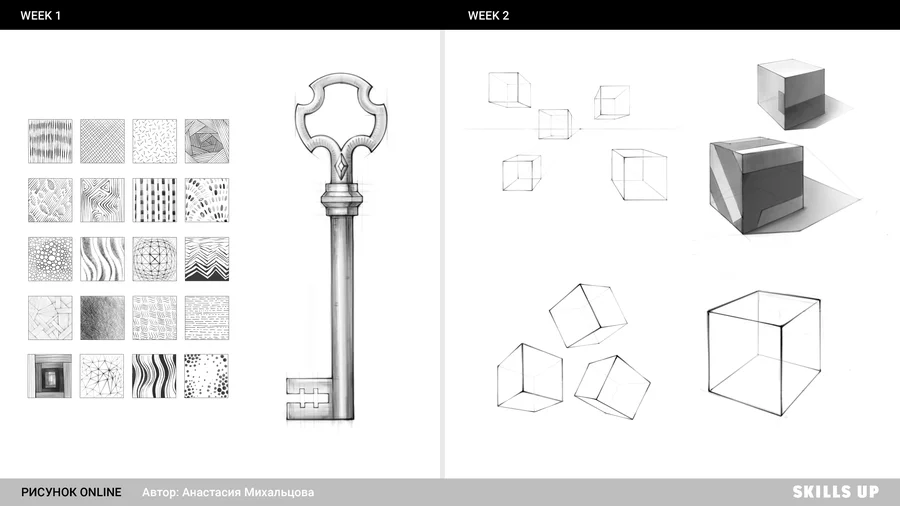 WEEK 1

WEEK 2

РИСУНОК ONLINE Автор: Анастасия Михальцова

SKILLS UP